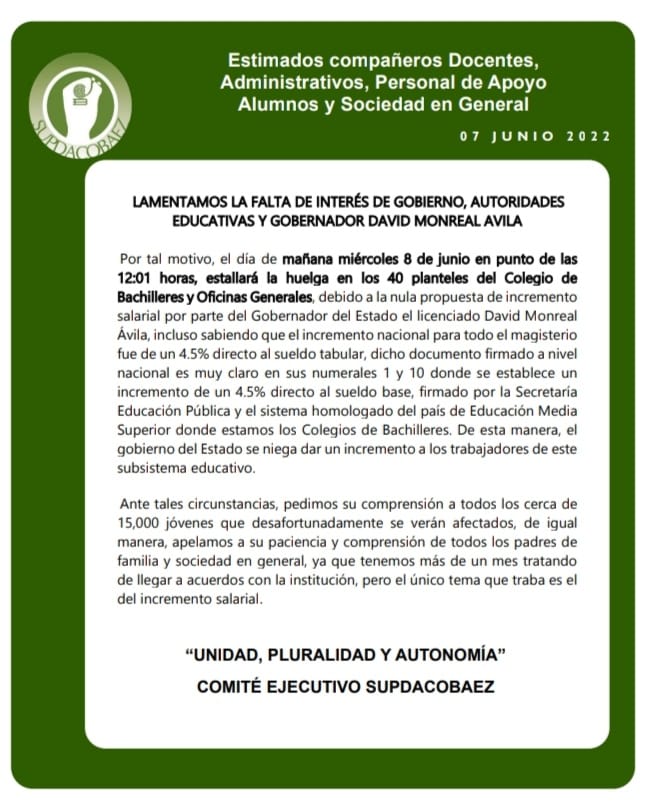 SUPDACOBAEZ

Estimados compañeros Docentes, Administrativos, Personal de Apoyo Alumnos y Sociedad en General

07 JUNIO 2022

LAMENTAMOS LA FALTA DE INTERÉS DE GOBIERNO, AUTORIDADES EDUCATIVAS Y GOBERNADOR DAVID MONREAL AVILA

Por tal motivo, el día de mañana miércoles 8 de junio en punto de las 12:01 horas, estallará la huelga en los 40 planteles del Colegio de Bachilleres y Oficinas Generales, debido a la nula propuesta de incremento salarial por parte del Gobernador del Estado el licenciado David Monreal Ávila, incluso sabiendo que el incremento nacional para todo el magisterio fue de un 4.5% directo al sueldo tabular, dicho documento firmado a nivel nacional es muy claro en sus numerales 1 y 10 donde se establece un incremento de un 4.5% directo al sueldo base, firmado por la Secretaría Educación Pública y el sistema homologado del país de Educación Media Superior donde estamos los Colegios de Bachilleres. De esta manera, el gobierno del Estado se niega dar un incremento a los trabajadores de este subsistema educativo.

Ante tales circunstancias, pedimos su comprensión a todos los cerca de 15,000 jóvenes que desafortunadamente se verán afectados, de igual manera, apelamos a su paciencia y comprensión de todos los padres de familia y sociedad en general, ya que tenemos más de un mes tratando de llegar a acuerdos con la institución, pero el único tema que traba es el del incremento salarial.

“UNIDAD, PLURALIDAD Y AUTONOMÍA”

COMITÉ EJECUTIVO SUPDACOBAEZ